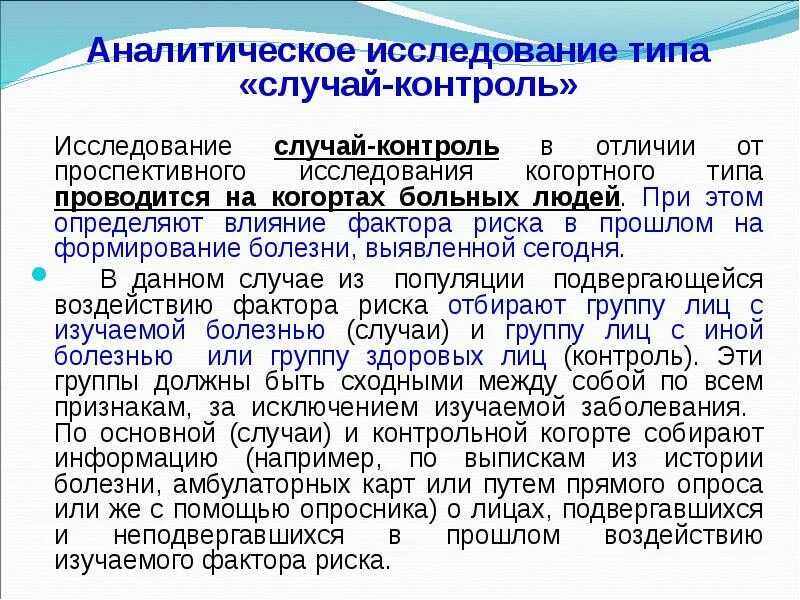 Аналитическое исследование типа «случай-контроль»

Исследование случай-контроль в отличии от проспективного исследования когортного типа проводится на когортах больных людей. При этом определяют влияние фактора риска в прошлом на формирование болезни, выявленной сегодня.

• В данном случае из популяции подвергающейся воздействию фактора риска отбирают группу лиц с изучаемой болезнью (случаи) и группу лиц с иной болезнью или группу здоровых лиц (контроль). Эти группы должны быть сходными между собой по всем признакам, за исключением изучаемой заболевания. По основной (случаи) и контрольной когорте собирают информацию (например, по выпискам из истории болезни, амбулаторных карт или путем прямого опроса или же с помощью опросника) о лицах, подвергавшихся и неподвергавшихся в прошлом воздействию изучаемого фактора риска.